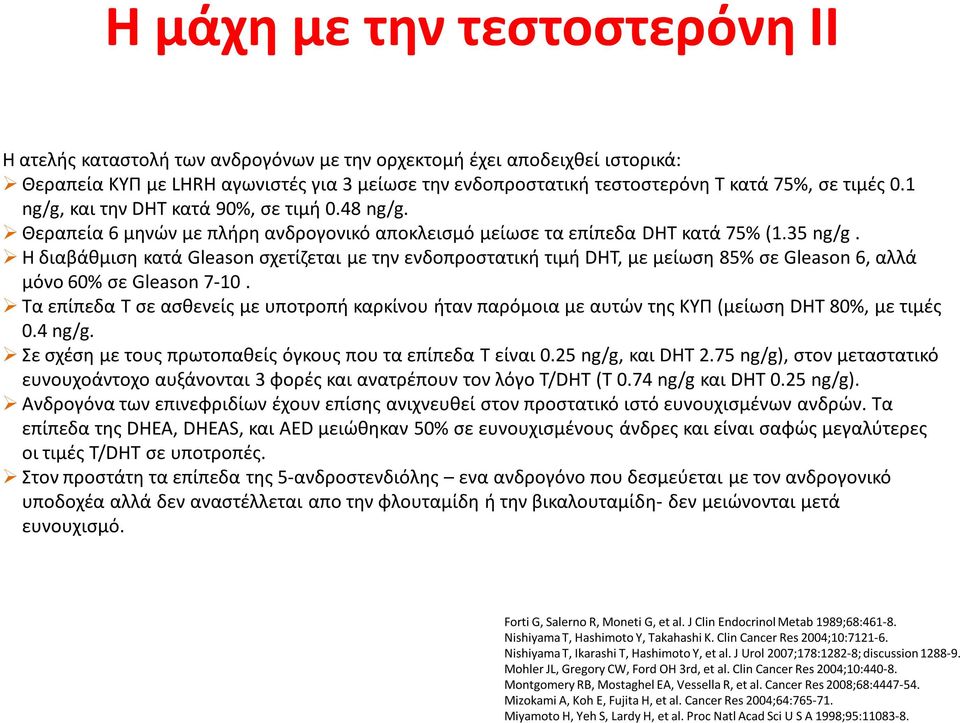 Η μάχη με την τεστοστερόνη ΙΙ

Η ατελής καταστολή των ανδρογόνων με την ορχεκτομή έχει αποδειχθεί ιστορικά:

➢ Θεραπεία ΚΥΠ με LHRH αγωνιστές για 3 μείωσε την ενδοπροστατική τεστοστερόνη Τ κατά 75%, σε τιμές 0.1 ng/g, και την DHT κατά 90%, σε τιμή 0.48 ng/g.
➢ Θεραπεία 6 μηνών με πλήρη ανδρογονικό αποκλεισμό μείωσε τα επίπεδα DHT κατά 75% (1.35 ng/g .
➢ Η διαβάθμιση κατά Gleason σχετίζεται με την ενδοπροστατική τιμή DHT, με μείωση 85% σε Gleason 6, αλλά μόνο 60% σε Gleason 7-10 .
➢ Τα επίπεδα Τ σε ασθενείς με υποτροπή καρκίνου ήταν παρόμοια με αυτών της ΚΥΠ (μείωση DHT 80%, με τιμές 0.4 ng/g.
➢ Σε σχέση με τους πρωτοπαθείς όγκους που τα επίπεδα Τ είναι 0.25 ng/g, και DHT 2.75 ng/g), στον μεταστατικό ευνουχοάντοχο αυξάνονται 3 φορές και ανατρέπουν τον λόγο T/DHT (T 0.74 ng/g και DHT 0.25 ng/g).
➢ Ανδρογόνα των επινεφριδίων έχουν επίσης ανιχνευθεί στον προστατικό ιστό ευνουχισμένων ανδρών. Τα επίπεδα της DHEA, DHEAS, και AED μειώθηκαν 50% σε ευνουχισμένους άνδρες και είναι σαφώς μεγαλύτερες οι τιμές T/DHT σε υποτροπές.
➢ Στον προστάτη τα επίπεδα της 5-ανδροστενδιόλης – ενα ανδρογόνο που δεσμεύεται με τον ανδρογονικό υποδοχέα αλλά δεν αναστέλλεται απο την φλουταμίδη ή την βικαλουταμίδη- δεν μειώνονται μετά ευνουχισμό.

Forti G, Salerno R, Moneti G, et al. J Clin Endocrinol Metab 1989;68:461-8.
Nishiyama T, Hashimoto Y, Takahashi K. Clin Cancer Res 2004;10:7121-6.
Nishiyama T, Ikarashi T, Hashimoto Y, et al. J Urol 2007;178:1282-8; discussion 1288-9.
Mohler JL, Gregory CW, Ford OH 3rd, et al. Clin Cancer Res 2004;10:440-8.
Montgomery RB, Mostaghel EA, Vessella R, et al. Cancer Res 2008;68:4447-54.
Mizokami A, Koh E, Fujita H, et al. Cancer Res 2004;64:765-71.
Miyamoto H, Yeh S, Lardy H, et al. Proc Natl Acad Sci U S A 1998;95:11083-8.